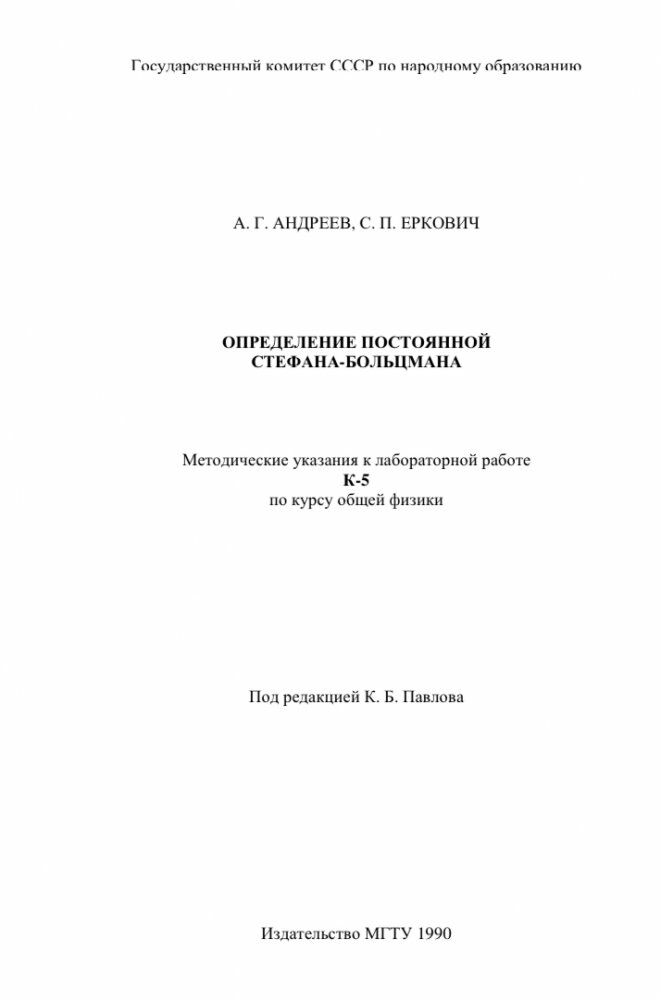 Государственный комитет СССР по народному образованию

А. Г. АНДРЕЕВ, С. П. ЕРКОВИЧ

ОПРЕДЕЛЕНИЕ ПОСТОЯННОЙ СТЕФАНА-БОЛЬЦМАНА

Методические указания к лабораторной работе
К-5
по курсу общей физики

Под редакцией К. Б. Павлова

Издательство МГТУ 1990